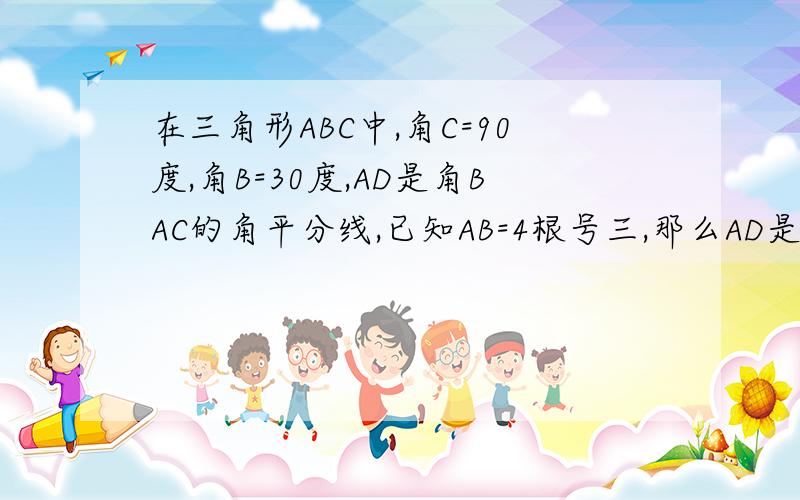 在三角形ABC中,角C=90度,角B=30度,AD是角BAC的角平分线,已知AB=4根号三,那么AD是